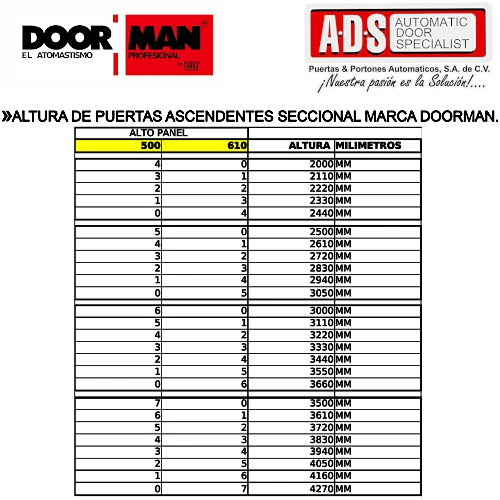 DOOR MAN®
EL ATOMASTISMO PROFESIONAL by ADS

A·D·S AUTOMATIC DOOR SPECIALIST
Puertas & Portones Automaticos, S.A. de C.V.
¡Nuestra pasión es la Solución!....

»ALTURA DE PUERTAS ASCENDENTES SECCIONAL MARCA DOORMAN.

| ALTO PANEL | | | |
|---|---|---|---|
| 500 | 610 | ALTURA | MILIMETROS |
| 4 | 0 | 2000 | MM |
| 3 | 1 | 2110 | MM |
| 2 | 2 | 2220 | MM |
| 1 | 3 | 2330 | MM |
| 0 | 4 | 2440 | MM |
| 5 | 0 | 2500 | MM |
| 4 | 1 | 2610 | MM |
| 3 | 2 | 2720 | MM |
| 2 | 3 | 2830 | MM |
| 1 | 4 | 2940 | MM |
| 0 | 5 | 3050 | MM |
| 6 | 0 | 3000 | MM |
| 5 | 1 | 3110 | MM |
| 4 | 2 | 3220 | MM |
| 3 | 3 | 3330 | MM |
| 2 | 4 | 3440 | MM |
| 1 | 5 | 3550 | MM |
| 0 | 6 | 3660 | MM |
| 7 | 0 | 3500 | MM |
| 6 | 1 | 3610 | MM |
| 5 | 2 | 3720 | MM |
| 4 | 3 | 3830 | MM |
| 3 | 4 | 3940 | MM |
| 2 | 5 | 4050 | MM |
| 1 | 6 | 4160 | MM |
| 0 | 7 | 4270 | MM |